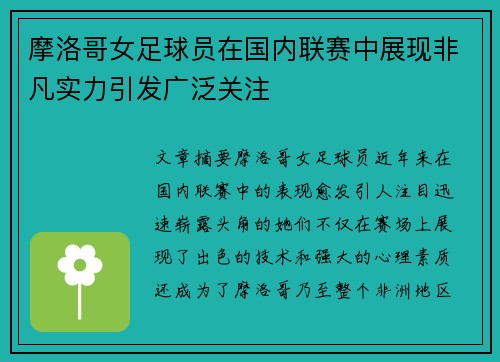 摩洛哥女足球员在国内联赛中展现非凡实力引发广泛关注

文章摘要摩洛哥女足球员近年来在国内联赛中的表现愈发引人注目迅速崭露头角的她们不仅在赛场上展现了出色的技术和强大的心理素质还成为了摩洛哥乃至整个非洲地区